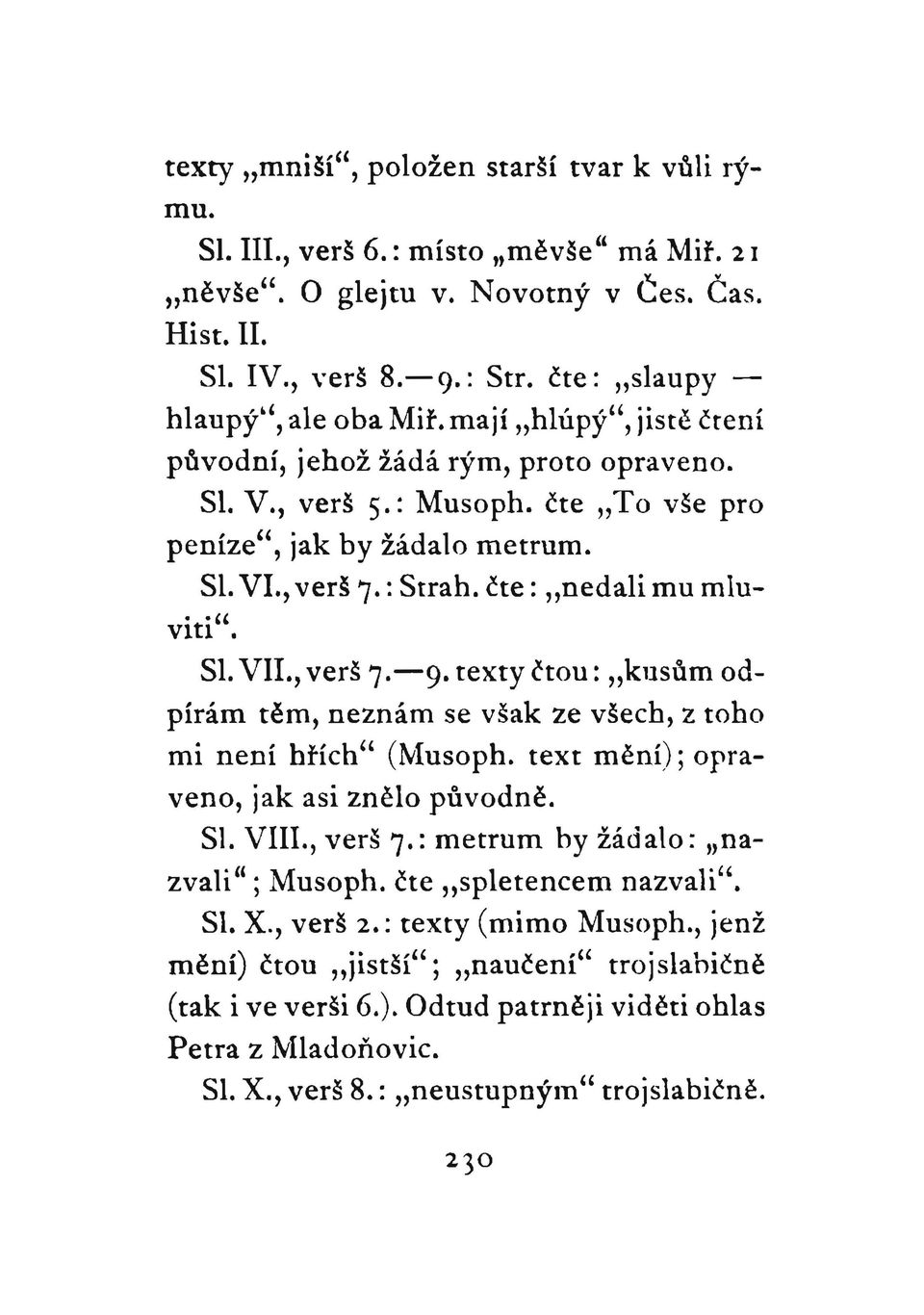 texty „mniší“, položen starší tvar k vůli rýmu.

Sl. III., verš 6.: místo „měvše“ má Miř. 21 „něvše“. O glejtu v. Novotný v Čes. Čas. Hist. II.

Sl. IV., verš 8.—9.: Str. čte: „slaupy — hlaupý“, ale oba Miř. mají „hlúpý“, jistě čtení původní, jehož žádá rým, proto opraveno.

Sl. V., verš 5.: Musoph. čte „To vše pro peníze“, jak by žádalo metrum.

Sl. VI., verš 7.: Strah. čte: „nedali mu mluviti“.

Sl. VII., verš 7.—9. texty čtou: „kusům odpírám těm, neznám se však ze všech, z toho mi není hřích“ (Musoph. text mění); opraveno, jak asi znělo původně.

Sl. VIII., verš 7.: metrum by žádalo: „nazvali“; Musoph. čte „spletencem nazvali“.

Sl. X., verš 2.: texty (mimo Musoph., jenž mění) čtou „jistší“; „naučení“ trojslabičně (tak i ve verši 6.). Odtud patrněji viděti ohlas Petra z Mladoňovic.

Sl. X., verš 8.: „neustupným“ trojslabičně.

230